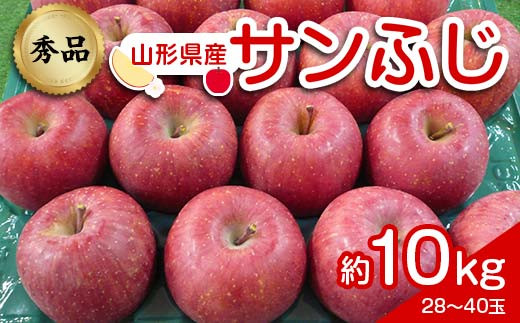 秀品

山形県産 サンふじ

約10kg

28～40玉